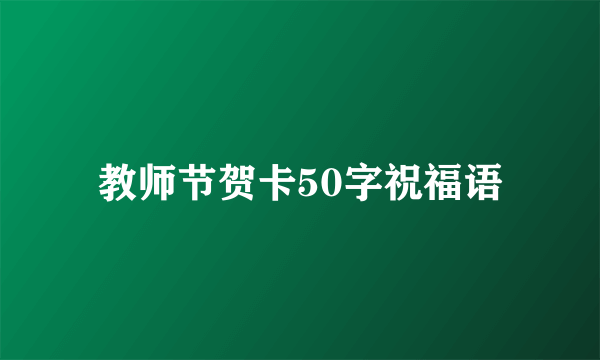 教师节贺卡50字祝福语